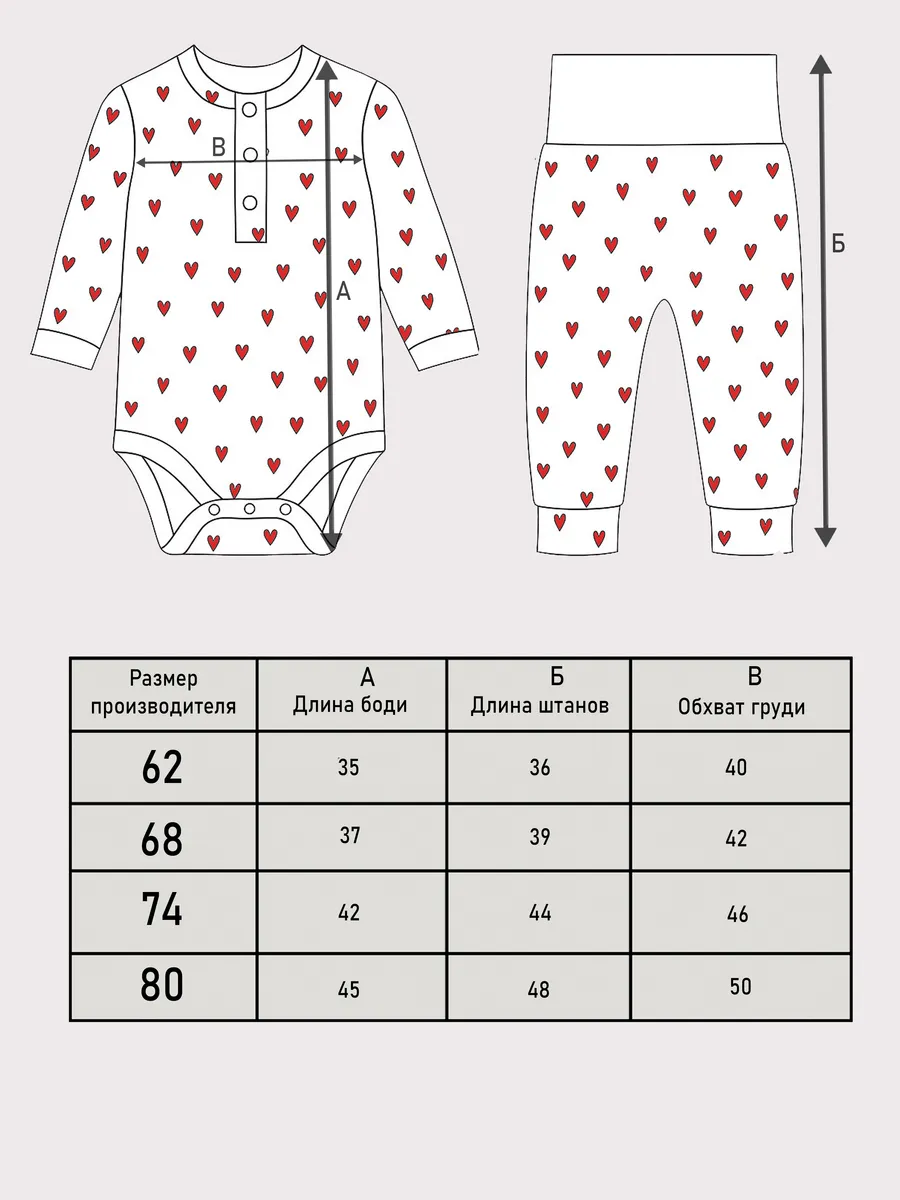 В

А

Б

| Размер производителя | А Длина боди | Б Длина штанов | В Обхват груди |
|---|---|---|---|
| 62 | 35 | 36 | 40 |
| 68 | 37 | 39 | 42 |
| 74 | 42 | 44 | 46 |
| 80 | 45 | 48 | 50 |